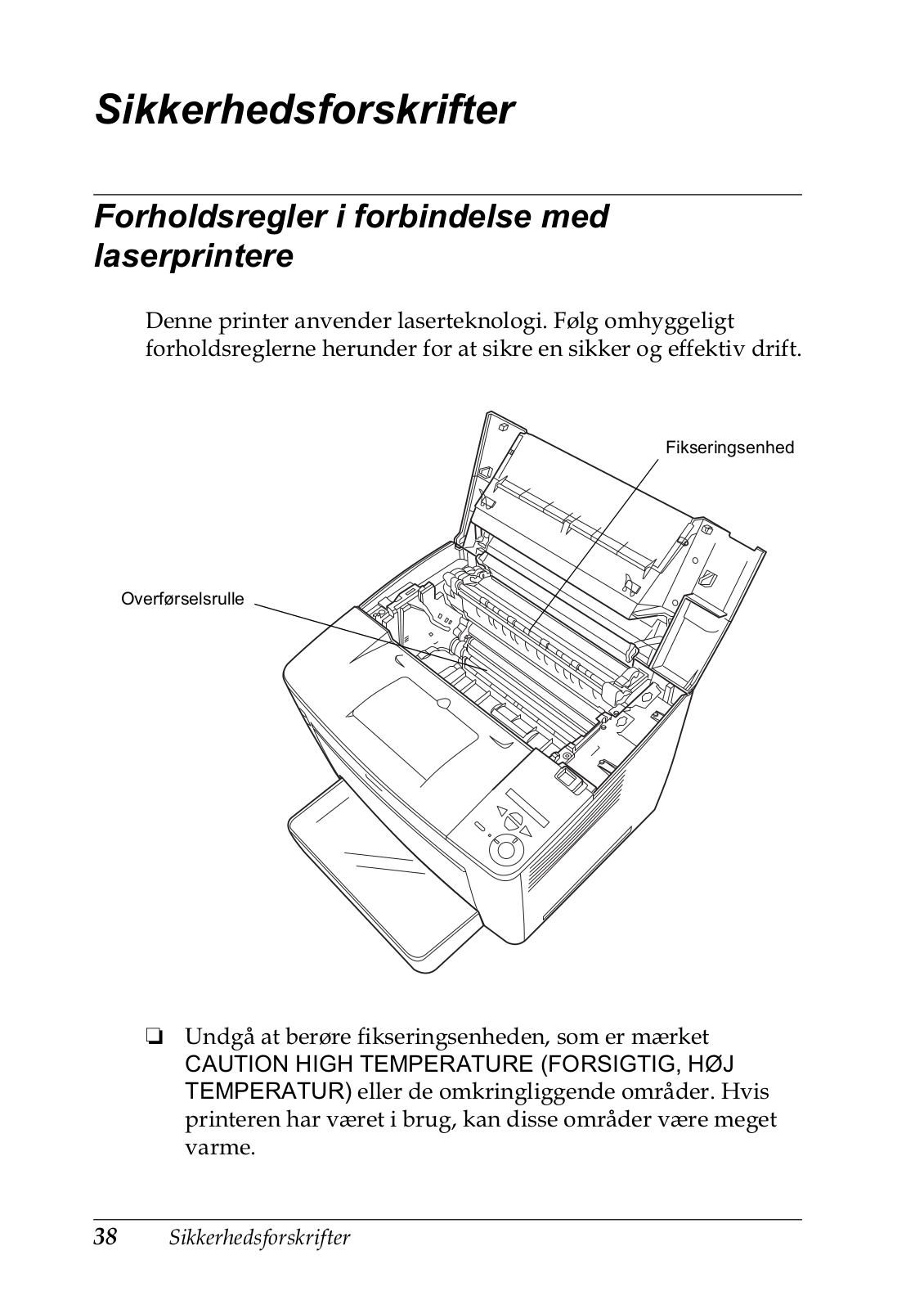 Sikkerhedsforskrifter

Forholdsregler i forbindelse med laserprintere

Denne printer anvender laserteknologi. Følg omhyggeligt forholdsreglerne herunder for at sikre en sikker og effektiv drift.

Fikseringsenhed

Overførselsrulle

❏ Undgå at berøre fikseringsenheden, som er mærket CAUTION HIGH TEMPERATURE (FORSIGTIG, HØJ TEMPERATUR) eller de omkringliggende områder. Hvis printeren har været i brug, kan disse områder være meget varme.

38 Sikkerhedsforskrifter